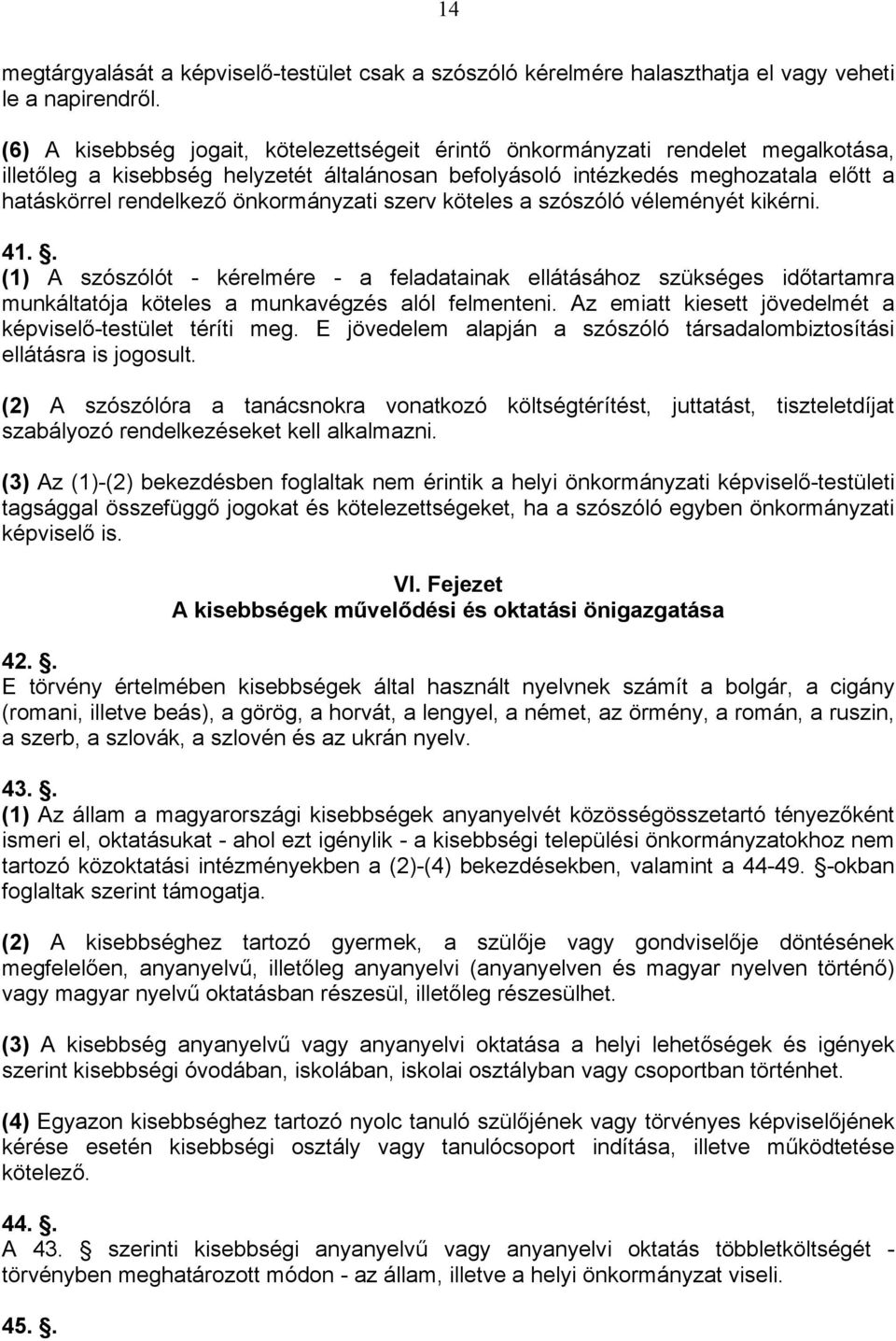 14

megtárgyalását a képviselő-testület csak a szószóló kérelmére halaszthatja el vagy veheti le a napirendről.

(6) A kisebbség jogait, kötelezettségeit érintő önkormányzati rendelet megalkotása, illetőleg a kisebbség helyzetét általánosan befolyásoló intézkedés meghozatala előtt a hatáskörrel rendelkező önkormányzati szerv köteles a szószóló véleményét kikérni.

41. .
(1) A szószólót - kérelmére - a feladatainak ellátásához szükséges időtartamra munkáltatója köteles a munkavégzés alól felmenteni. Az emiatt kiesett jövedelmét a képviselő-testület téríti meg. E jövedelem alapján a szószóló társadalombiztosítási ellátásra is jogosult.

(2) A szószólóra a tanácsnokra vonatkozó költségtérítést, juttatást, tiszteletdíjat szabályozó rendelkezéseket kell alkalmazni.

(3) Az (1)-(2) bekezdésben foglaltak nem érintik a helyi önkormányzati képviselő-testületi tagsággal összefüggő jogokat és kötelezettségeket, ha a szószóló egyben önkormányzati képviselő is.

VI. Fejezet
A kisebbségek művelődési és oktatási önigazgatása

42. .
E törvény értelmében kisebbségek által használt nyelvnek számít a bolgár, a cigány (romani, illetve beás), a görög, a horvát, a lengyel, a német, az örmény, a román, a ruszin, a szerb, a szlovák, a szlovén és az ukrán nyelv.

43. .
(1) Az állam a magyarországi kisebbségek anyanyelvét közösségösszetartó tényezőként ismeri el, oktatásukat - ahol ezt igénylik - a kisebbségi települési önkormányzatokhoz nem tartozó közoktatási intézményekben a (2)-(4) bekezdésekben, valamint a 44-49. -okban foglaltak szerint támogatja.

(2) A kisebbséghez tartozó gyermek, a szülője vagy gondviselője döntésének megfelelően, anyanyelvű, illetőleg anyanyelvi (anyanyelven és magyar nyelven történő) vagy magyar nyelvű oktatásban részesül, illetőleg részesülhet.

(3) A kisebbség anyanyelvű vagy anyanyelvi oktatása a helyi lehetőségek és igények szerint kisebbségi óvodában, iskolában, iskolai osztályban vagy csoportban történhet.

(4) Egyazon kisebbséghez tartozó nyolc tanuló szülőjének vagy törvényes képviselőjének kérése esetén kisebbségi osztály vagy tanulócsoport indítása, illetve működtetése kötelező.

44. .
A 43. szerinti kisebbségi anyanyelvű vagy anyanyelvi oktatás többletköltségét - törvényben meghatározott módon - az állam, illetve a helyi önkormányzat viseli.

45. .